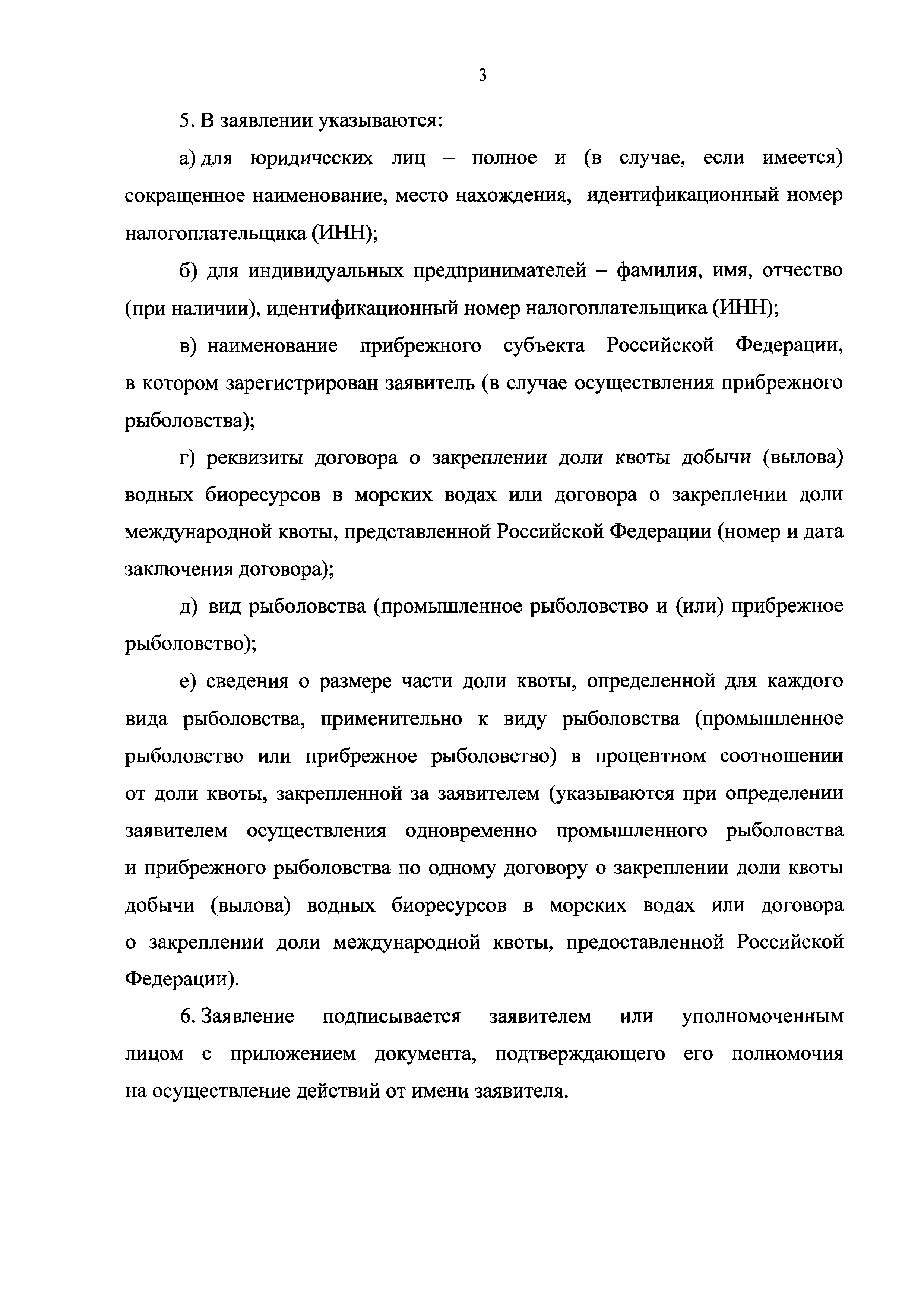 3

5. В заявлении указываются:

а) для юридических лиц – полное и (в случае, если имеется) сокращенное наименование, место нахождения, идентификационный номер налогоплательщика (ИНН);

б) для индивидуальных предпринимателей – фамилия, имя, отчество (при наличии), идентификационный номер налогоплательщика (ИНН);

в) наименование прибрежного субъекта Российской Федерации, в котором зарегистрирован заявитель (в случае осуществления прибрежного рыболовства);

г) реквизиты договора о закреплении доли квоты добычи (вылова) водных биоресурсов в морских водах или договора о закреплении доли международной квоты, представленной Российской Федерации (номер и дата заключения договора);

д) вид рыболовства (промышленное рыболовство и (или) прибрежное рыболовство);

е) сведения о размере части доли квоты, определенной для каждого вида рыболовства, применительно к виду рыболовства (промышленное рыболовство или прибрежное рыболовство) в процентном соотношении от доли квоты, закрепленной за заявителем (указываются при определении заявителем осуществления одновременно промышленного рыболовства и прибрежного рыболовства по одному договору о закреплении доли квоты добычи (вылова) водных биоресурсов в морских водах или договора о закреплении доли международной квоты, предоставленной Российской Федерации).

6. Заявление подписывается заявителем или уполномоченным лицом с приложением документа, подтверждающего его полномочия на осуществление действий от имени заявителя.